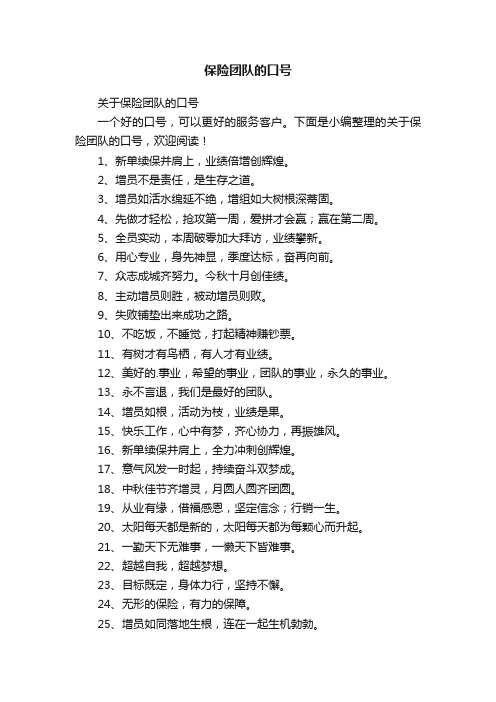 保险团队的口号

关于保险团队的口号

一个好的口号，可以更好的服务客户。下面是小编整理的关于保险团队的口号，欢迎阅读！

1、新单续保并肩上，业绩倍增创辉煌。

2、增员不是责任，是生存之道。

3、增员如活水绵延不绝，增组如大树根深蒂固。

4、先做才轻松，抢攻第一周，爱拼才会赢；赢在第二周。

5、全员实动，本周破零加大拜访，业绩攀新。

6、用心专业，身先神显，季度达标，奋再向前。

7、众志成城齐努力。今秋十月创佳绩。

8、主动增员则胜，被动增员则败。

9、失败铺垫出来成功之路。

10、不吃饭，不睡觉，打起精神赚钞票。

11、有树才有鸟栖，有人才有业绩。

12、美好的.事业，希望的事业，团队的事业，永久的事业。

13、永不言退，我们是最好的团队。

14、增员如根，活动为枝，业绩是果。

15、快乐工作，心中有梦，齐心协力，再振雄风。

16、新单续保并肩上，全力冲刺创辉煌。

17、意气风发一时起，持续奋斗双梦成。

18、中秋佳节齐增灵，月圆人圆齐团圆。

19、从业有缘，借福感恩，坚定信念；行销一生。

20、太阳每天都是新的，太阳每天都为每颗心而升起。

21、一勤天下无难事，一懒天下皆难事。

22、超越自我，超越梦想。

23、目标既定，身体力行，坚持不懈。

24、无形的保险，有力的保障。

25、增员如同落地生根，连在一起生机勃勃。